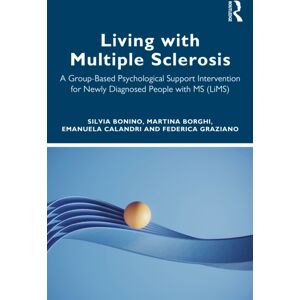 ROUTLEDGE

Living with Multiple Sclerosis

A Group-Based Psychological Support Intervention for Newly Diagnosed People with MS (LiMS)

SILVIA BONINO, MARTINA BORGHI, EMANUELA CALANDRI AND FEDERICA GRAZIANO